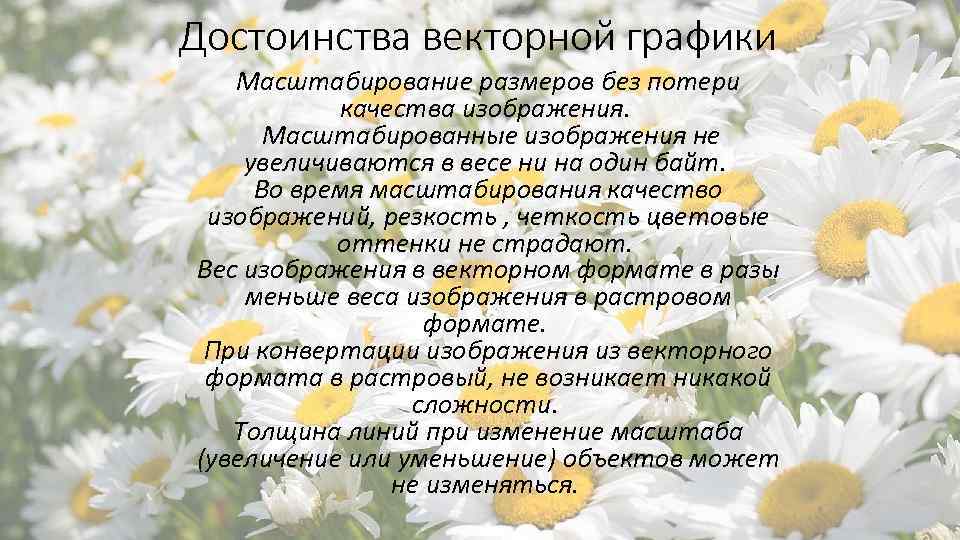 Достоинства векторной графики

Масштабирование размеров без потери качества изображения.
Масштабированные изображения не увеличиваются в весе ни на один байт.
Во время масштабирования качество изображений, резкость , четкость цветовые оттенки не страдают.
Вес изображения в векторном формате в разы меньше веса изображения в растровом формате.
При конвертации изображения из векторного формата в растровый, не возникает никакой сложности.
Толщина линий при изменение масштаба (увеличение или уменьшение) объектов может не изменяться.